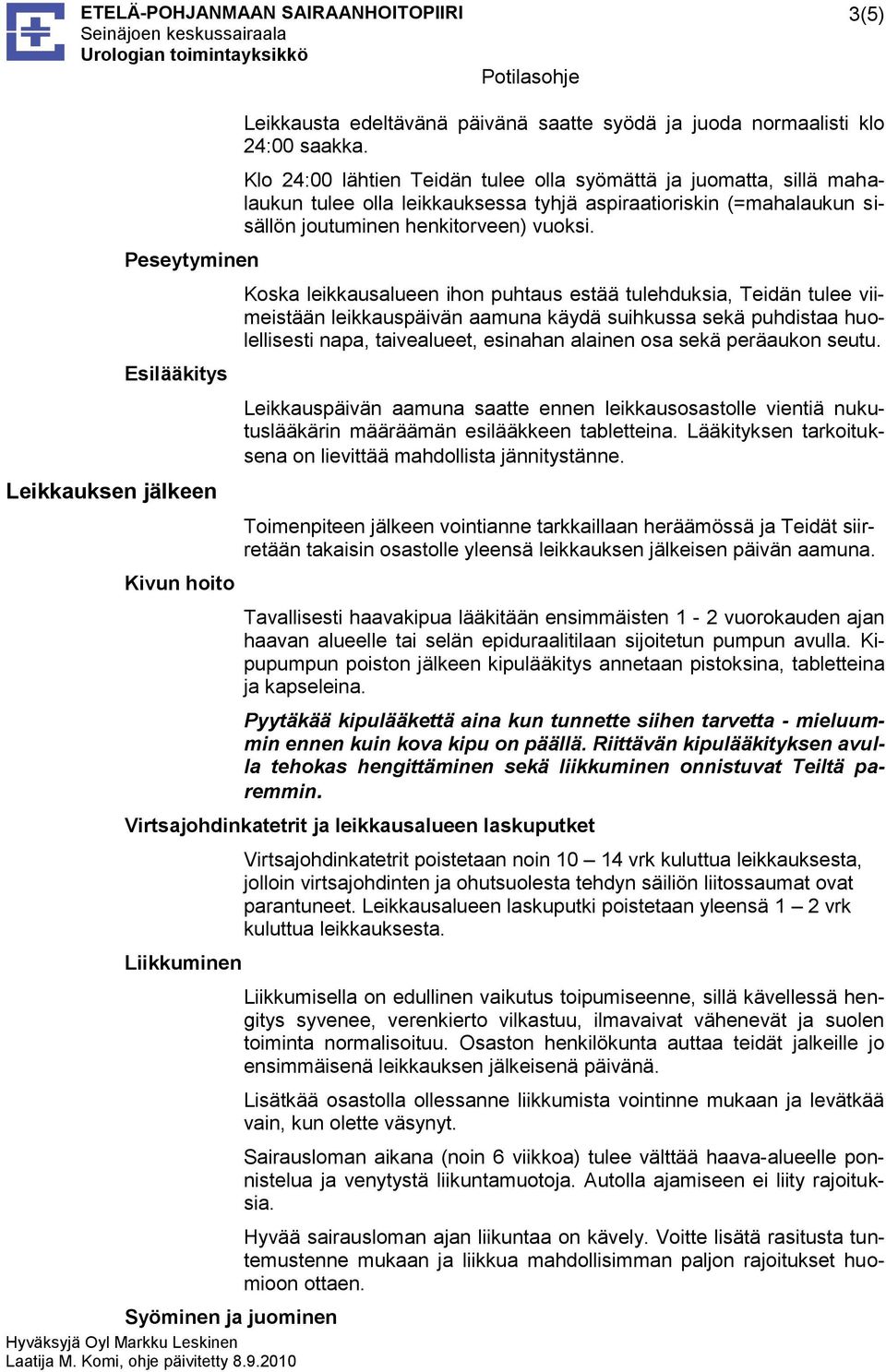 ETELÄ-POHJANMAAN SAIRAANHOITOPIIRI
Seinäjoen keskussairaala
Urologian toimintayksikkö

3(5)

Potilasohje

Leikkausta edeltävänä päivänä saatte syödä ja juoda normaalisti klo 24:00 saakka.

Klo 24:00 lähtien Teidän tulee olla syömättä ja juomatta, sillä mahalaukun tulee olla leikkauksessa tyhjä aspiraatioriskin (=mahalaukun sisällön joutuminen henkitorveen) vuoksi.

Peseytyminen

Koska leikkausalueen ihon puhtaus estää tulehduksia, Teidän tulee viimeistään leikkauspäivän aamuna käydä suihkussa sekä puhdistaa huolellisesti napa, taivealueet, esinahan alainen osa sekä peräaukon seutu.

Esilääkitys

Leikkauspäivän aamuna saatte ennen leikkausosastolle vientiä nukutuslääkärin määräämän esilääkkeen tabletteina. Lääkityksen tarkoituksena on lievittää mahdollista jännitystänne.

Leikkauksen jälkeen

Toimenpiteen jälkeen vointianne tarkkaillaan heräämössä ja Teidät siirretään takaisin osastolle yleensä leikkauksen jälkeisen päivän aamuna.

Kivun hoito

Tavallisesti haavakipua lääkitään ensimmäisten 1 - 2 vuorokauden ajan haavan alueelle tai selän epiduraalitilaan sijoitetun pumpun avulla. Kipupumpun poiston jälkeen kipulääkitys annetaan pistoksina, tabletteina ja kapseleina.

Pyytäkää kipulääkettä aina kun tunnette siihen tarvetta - mieluummin ennen kuin kova kipu on päällä. Riittävän kipulääkityksen avulla tehokas hengittäminen sekä liikkuminen onnistuvat Teiltä paremmin.

Virtsajohdinkatetrit ja leikkausalueen laskuputket

Virtsajohdinkatetrit poistetaan noin 10 – 14 vrk kuluttua leikkauksesta, jolloin virtsajohdinten ja ohutsuolesta tehdyn säiliön liitossaumat ovat parantuneet. Leikkausalueen laskuputki poistetaan yleensä 1 – 2 vrk kuluttua leikkauksesta.

Liikkuminen

Liikkumisella on edullinen vaikutus toipumiseenne, sillä kävellessä hengitys syvenee, verenkierto vilkastuu, ilmavaivat vähenevät ja suolen toiminta normalisoituu. Osaston henkilökunta auttaa teidät jalkeille jo ensimmäisenä leikkauksen jälkeisenä päivänä.

Lisätkää osastolla ollessanne liikkumista vointinne mukaan ja levätkää vain, kun olette väsynyt.

Sairausloman aikana (noin 6 viikkoa) tulee välttää haava-alueelle ponnistelua ja venytystä liikuntamuotoja. Autolla ajamiseen ei liity rajoituksia.

Hyvää sairausloman ajan liikuntaa on kävely. Voitte lisätä rasitusta tuntemustenne mukaan ja liikkua mahdollisimman paljon rajoitukset huomioon ottaen.

Syöminen ja juominen

Hyväksyjä Oyl Markku Leskinen
Laatija M. Komi, ohje päivitetty 8.9.2010